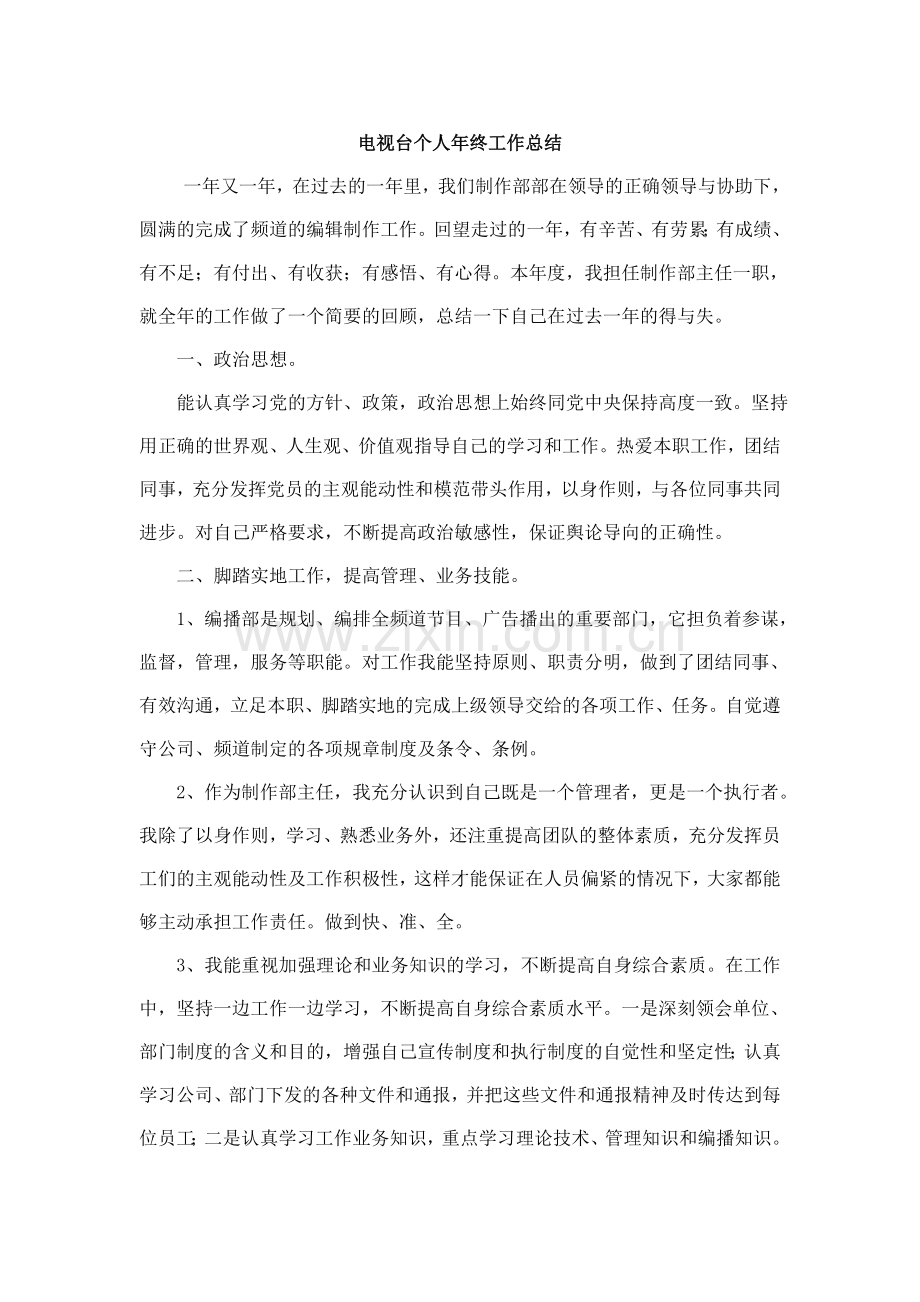 电视台个人年终工作总结

一年又一年，在过去的一年里，我们制作部部在领导的正确领导与协助下，圆满的完成了频道的编辑制作工作。回望走过的一年，有辛苦、有劳累;有成绩、有不足；有付出、有收获；有感悟、有心得。本年度，我担任制作部主任一职，就全年的工作做了一个简要的回顾，总结一下自己在过去一年的得与失。

一、政治思想。

能认真学习党的方针、政策，政治思想上始终同党中央保持高度一致。坚持用正确的世界观、人生观、价值观指导自己的学习和工作。热爱本职工作，团结同事，充分发挥党员的主观能动性和模范带头作用，以身作则，与各位同事共同进步。对自己严格要求，不断提高政治敏感性，保证舆论导向的正确性。

二、脚踏实地工作，提高管理、业务技能。

1、编播部是规划、编排全频道节目、广告播出的重要部门，它担负着参谋，监督，管理，服务等职能。对工作我能坚持原则、职责分明，做到了团结同事、有效沟通，立足本职、脚踏实地的完成上级领导交给的各项工作、任务。自觉遵守公司、频道制定的各项规章制度及条令、条例。

2、作为制作部主任，我充分认识到自己既是一个管理者，更是一个执行者。我除了以身作则，学习、熟悉业务外，还注重提高团队的整体素质，充分发挥员工们的主观能动性及工作积极性，这样才能保证在人员偏紧的情况下，大家都能够主动承担工作责任。做到快、准、全。

3、我能重视加强理论和业务知识的学习，不断提高自身综合素质。在工作中，坚持一边工作一边学习，不断提高自身综合素质水平。一是深刻领会单位、部门制度的含义和目的，增强自己宣传制度和执行制度的自觉性和坚定性;认真学习公司、部门下发的各种文件和通报，并把这些文件和通报精神及时传达到每位员工;二是认真学习工作业务知识，重点学习理论技术、管理知识和编播知识。

www.zixin.com.cn